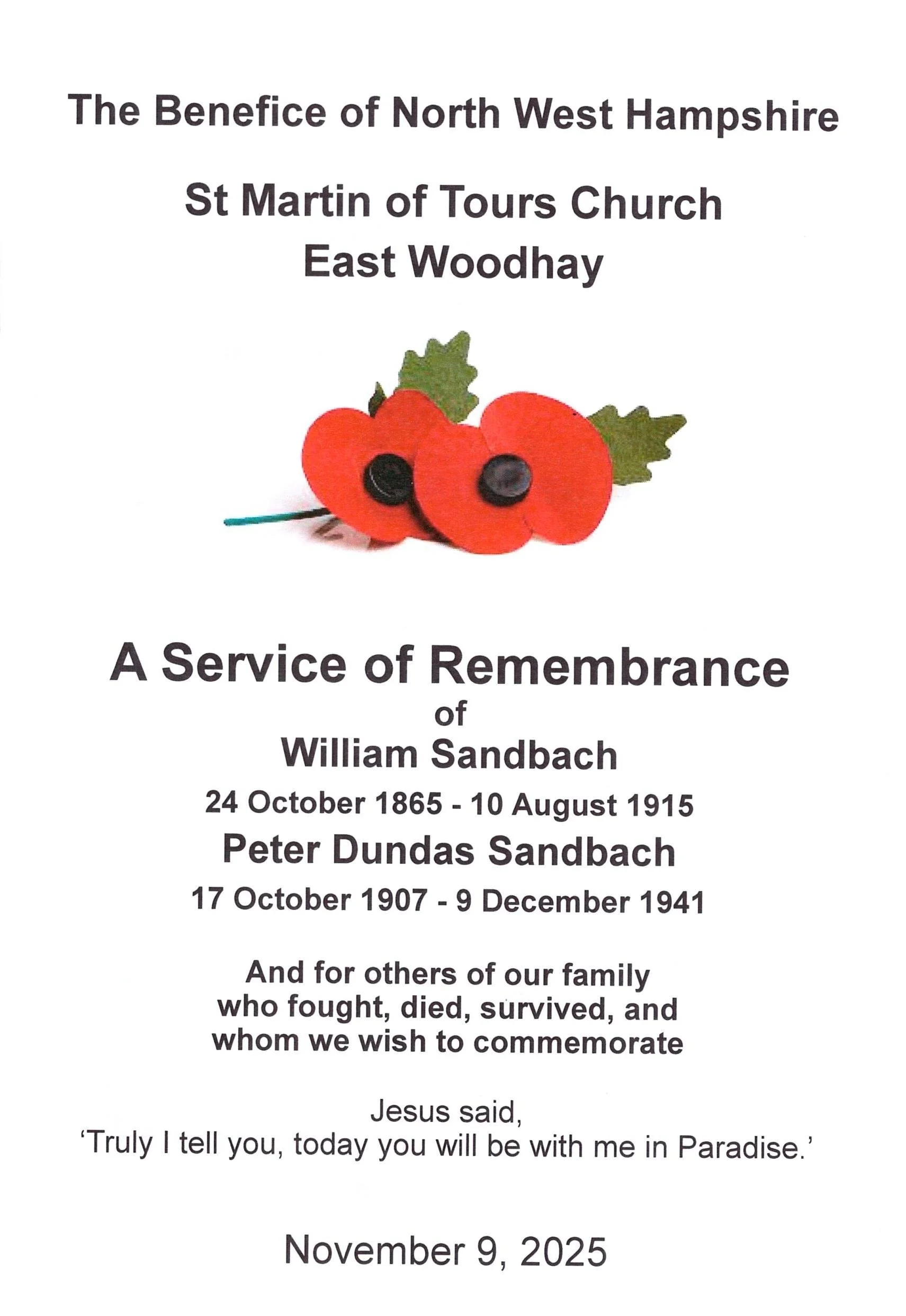 The Benefice of North West Hampshire

St Martin of Tours Church
East Woodhay

A Service of Remembrance
of
William Sandbach
24 October 1865 - 10 August 1915
Peter Dundas Sandbach
17 October 1907 - 9 December 1941

And for others of our family who fought, died, survived, and whom we wish to commemorate

Jesus said,
'Truly I tell you, today you will be with me in Paradise.'

November 9, 2025